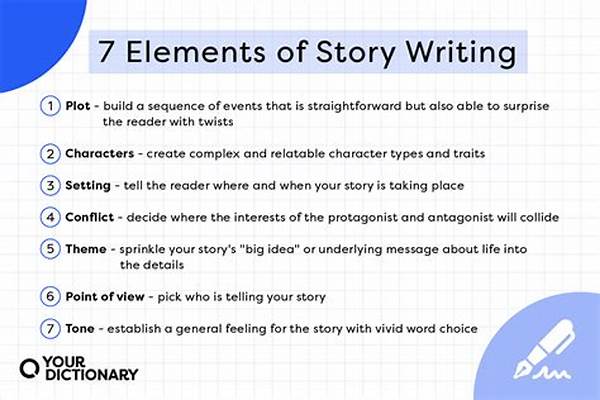 7 Elements of Story Writing

1 Plot - build a sequence of events that is straightforward but also able to surprise the reader with twists

2 Characters - create complex and relatable character types and traits

3 Setting - tell the reader where and when your story is taking place

4 Conflict - decide where the interests of the protagonist and antagonist will collide

5 Theme - sprinkle your story's "big idea" or underlying message about life into the details

6 Point of view - pick who is telling your story

7 Tone - establish a general feeling for the story with vivid word choice

YOUR DICTIONARY